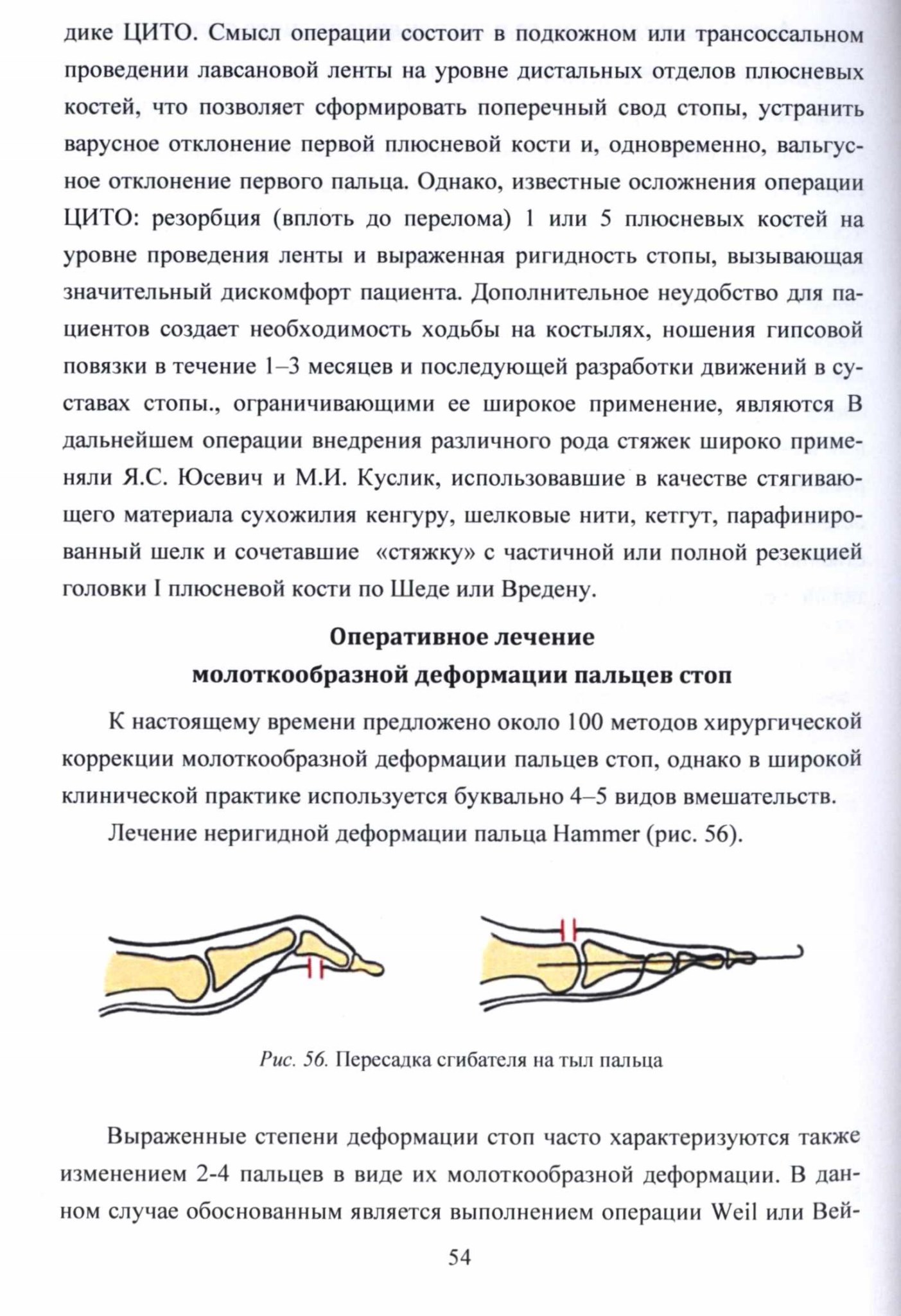 дике ЦИТО. Смысл операции состоит в подкожном или трансоссальном проведении лавсановой ленты на уровне дистальных отделов плюсневых костей, что позволяет сформировать поперечный свод стопы, устранить варусное отклонение первой плюсневой кости и, одновременно, вальгусное отклонение первого пальца. Однако, известные осложнения операции ЦИТО: резорбция (вплоть до перелома) 1 или 5 плюсневых костей на уровне проведения ленты и выраженная ригидность стопы, вызывающая значительный дискомфорт пациента. Дополнительное неудобство для пациентов создает необходимость ходьбы на костылях, ношения гипсовой повязки в течение 1–3 месяцев и последующей разработки движений в суставах стопы., ограничивающими ее широкое применение, являются В дальнейшем операции внедрения различного рода стяжек широко применяли Я.С. Юсевич и М.И. Куслик, использовавшие в качестве стягивающего материала сухожилия кенгуру, шелковые нити, кетгут, парафинированный шелк и сочетавшие «стяжку» с частичной или полной резекцией головки I плюсневой кости по Шеде или Вредену.

Оперативное лечение
молоткообразной деформации пальцев стоп

К настоящему времени предложено около 100 методов хирургической коррекции молоткообразной деформации пальцев стоп, однако в широкой клинической практике используется буквально 4–5 видов вмешательств.

Лечение неригидной деформации пальца Hammer (рис. 56).

Рис. 56. Пересадка сгибателя на тыл пальца

Выраженные степени деформации стоп часто характеризуются также изменением 2-4 пальцев в виде их молоткообразной деформации. В данном случае обоснованным является выполнением операции Weil или Вей-

54